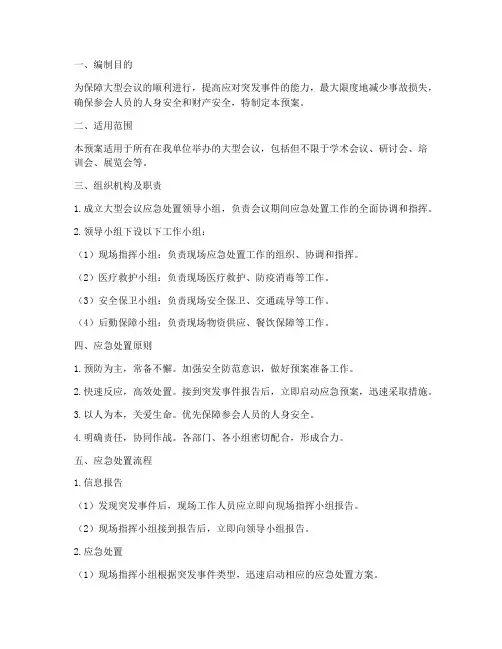 一、编制目的

为保障大型会议的顺利进行，提高应对突发事件的能力，最大限度地减少事故损失，确保参会人员的人身安全和财产安全，特制定本预案。

二、适用范围

本预案适用于所有在我单位举办的大型会议，包括但不限于学术会议、研讨会、培训会、展览会等。

三、组织机构及职责

1. 成立大型会议应急处置领导小组，负责会议期间应急处置工作的全面协调和指挥。

2. 领导小组下设以下工作小组：

（1）现场指挥小组：负责现场应急处置工作的组织、协调和指挥。

（2）医疗救护小组：负责现场医疗救护、防疫消毒等工作。

（3）安全保卫小组：负责现场安全保卫、交通疏导等工作。

（4）后勤保障小组：负责现场物资供应、餐饮保障等工作。

四、应急处置原则

1. 预防为主，常备不懈。加强安全防范意识，做好预案准备工作。

2. 快速反应，高效处置。接到突发事件报告后，立即启动应急预案，迅速采取措施。

3. 以人为本，关爱生命。优先保障参会人员的人身安全。

4. 明确责任，协同作战。各部门、各小组密切配合，形成合力。

五、应急处置流程

1. 信息报告

（1）发现突发事件后，现场工作人员应立即向现场指挥小组报告。

（2）现场指挥小组接到报告后，立即向领导小组报告。

2. 应急处置

（1）现场指挥小组根据突发事件类型，迅速启动相应的应急处置方案。